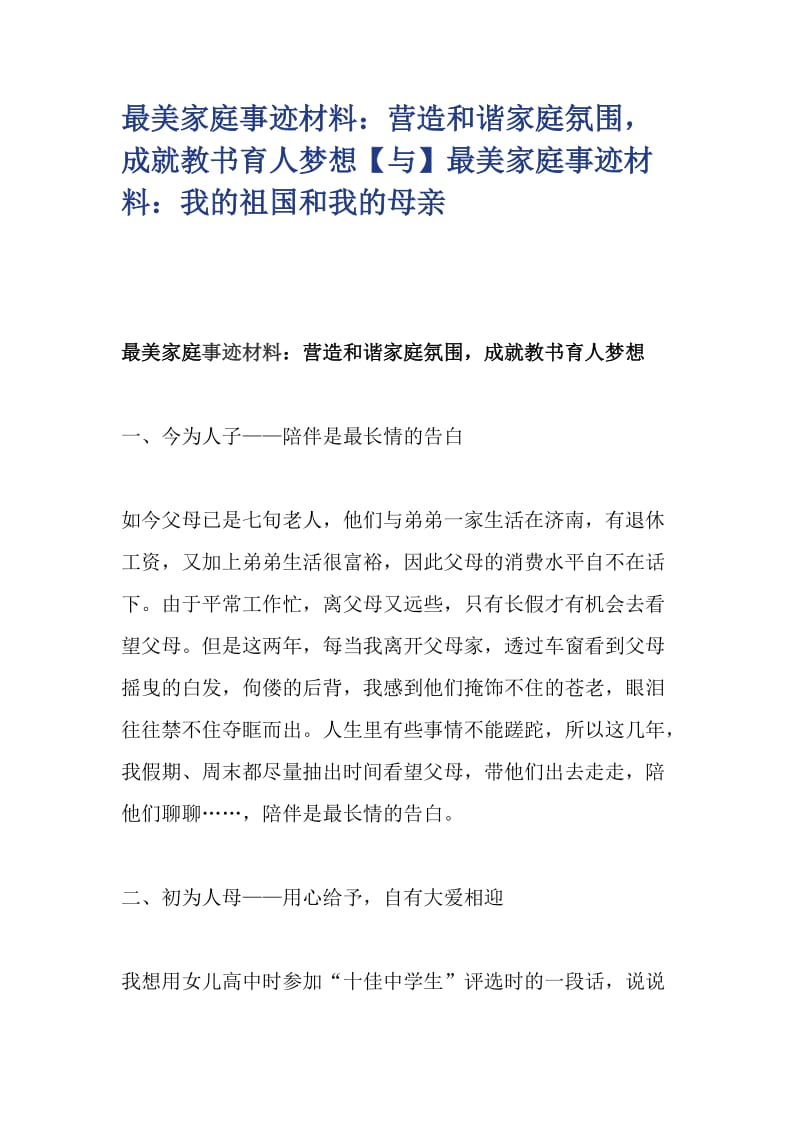 最美家庭事迹材料：营造和谐家庭氛围，成就教书育人梦想【与】最美家庭事迹材料：我的祖国和我的母亲

最美家庭事迹材料：营造和谐家庭氛围，成就教书育人梦想

一、今为人子——陪伴是最长情的告白

如今父母已是七旬老人，他们与弟弟一家生活在济南，有退休工资，又加上弟弟生活很富裕，因此父母的消费水平自不在话下。由于平常工作忙，离父母又远些，只有长假才有机会去看望父母。但是这两年，每当我离开父母家，透过车窗看到父母摇曳的白发，佝偻的后背，我感到他们掩饰不住的苍老，眼泪往往禁不住夺眶而出。人生里有些事情不能蹉跎，所以这几年，我假期、周末都尽量抽出时间看望父母，带他们出去走走，陪他们聊聊……，陪伴是最长情的告白。

二、初为人母——用心给予，自有大爱相迎

我想用女儿高中时参加“十佳中学生”评选时的一段话，说说